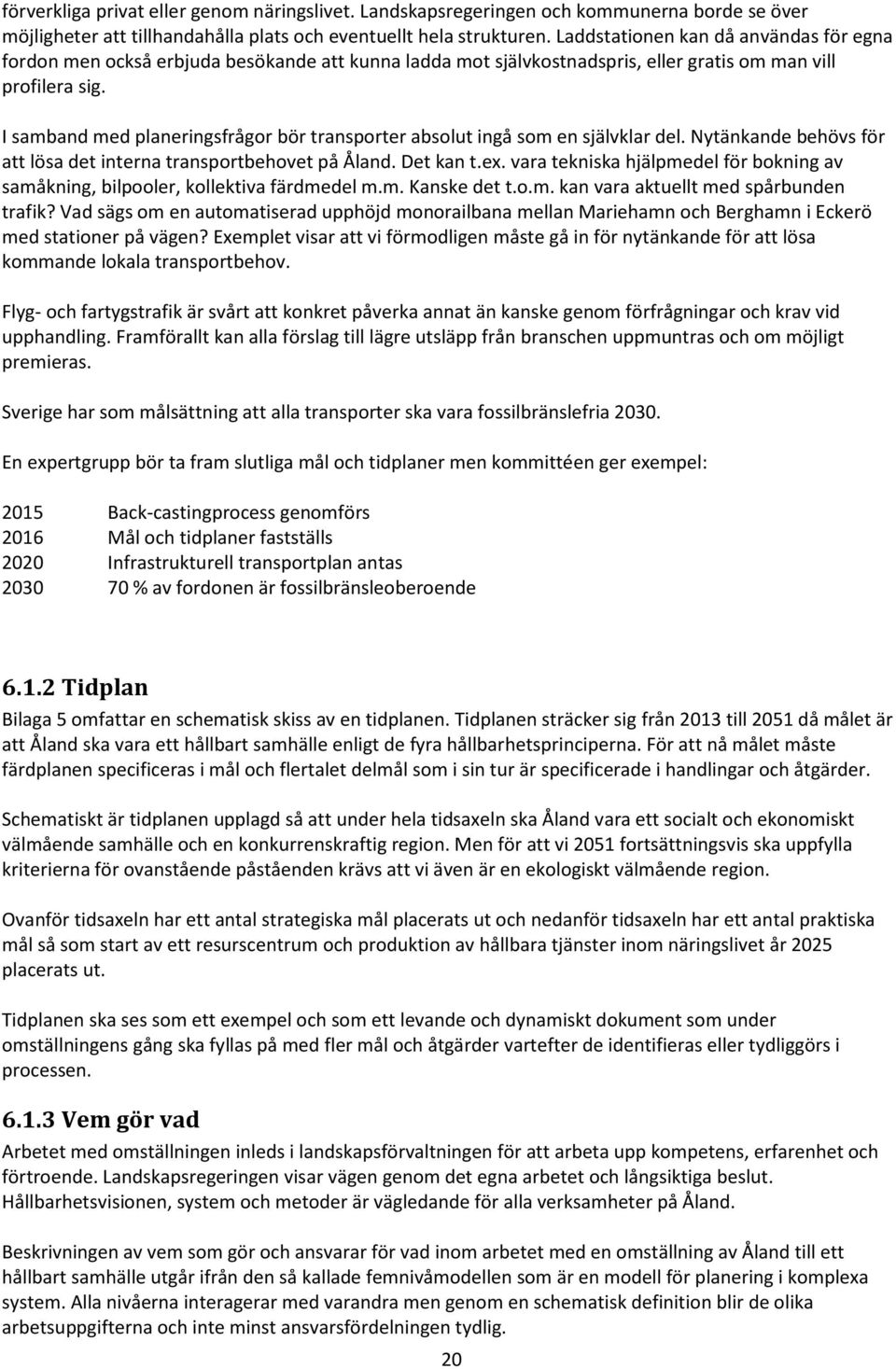 förverkliga privat eller genom näringslivet. Landskapsregeringen och kommunerna borde se över möjligheter att tillhandahålla plats och eventuellt hela strukturen. Laddstationen kan då användas för egna fordon men också erbjuda besökande att kunna ladda mot självkostnadspris, eller gratis om man vill profilera sig.

I samband med planeringsfrågor bör transporter absolut ingå som en självklar del. Nytänkande behövs för att lösa det interna transportbehovet på Åland. Det kan t.ex. vara tekniska hjälpmedel för bokning av samåkning, bilpooler, kollektiva färdmedel m.m. Kanske det t.o.m. kan vara aktuellt med spårbunden trafik? Vad sägs om en automatiserad upphöjd monorailbana mellan Mariehamn och Berghamn i Eckerö med stationer på vägen? Exemplet visar att vi förmodligen måste gå in för nytänkande för att lösa kommande lokala transportbehov.

Flyg- och fartygstrafik är svårt att konkret påverka annat än kanske genom förfrågningar och krav vid upphandling. Framförallt kan alla förslag till lägre utsläpp från branschen uppmuntras och om möjligt premieras.

Sverige har som målsättning att alla transporter ska vara fossilbränslefria 2030.

En expertgrupp bör ta fram slutliga mål och tidplaner men kommittéen ger exempel:

2015 Back-castingprocess genomförs
2016 Mål och tidplaner fastställs
2020 Infrastrukturell transportplan antas
2030 70 % av fordonen är fossilbränsleoberoende

6.1.2 Tidplan
Bilaga 5 omfattar en schematisk skiss av en tidplanen. Tidplanen sträcker sig från 2013 till 2051 då målet är att Åland ska vara ett hållbart samhälle enligt de fyra hållbarhetsprinciperna. För att nå målet måste färdplanen specificeras i mål och flertalet delmål som i sin tur är specificerade i handlingar och åtgärder.

Schematiskt är tidplanen upplagd så att under hela tidsaxeln ska Åland vara ett socialt och ekonomiskt välmående samhälle och en konkurrenskraftig region. Men för att vi 2051 fortsättningsvis ska uppfylla kriterierna för ovanstående påståenden krävs att vi även är en ekologiskt välmående region.

Ovanför tidsaxeln har ett antal strategiska mål placerats ut och nedanför tidsaxeln har ett antal praktiska mål så som start av ett resurscentrum och produktion av hållbara tjänster inom näringslivet år 2025 placerats ut.

Tidplanen ska ses som ett exempel och som ett levande och dynamiskt dokument som under omställningens gång ska fyllas på med fler mål och åtgärder vartefter de identifieras eller tydliggörs i processen.

6.1.3 Vem gör vad
Arbetet med omställningen inleds i landskapsförvaltningen för att arbeta upp kompetens, erfarenhet och förtroende. Landskapsregeringen visar vägen genom det egna arbetet och långsiktiga beslut. Hållbarhetsvisionen, system och metoder är vägledande för alla verksamheter på Åland.

Beskrivningen av vem som gör och ansvarar för vad inom arbetet med en omställning av Åland till ett hållbart samhälle utgår ifrån den så kallade femnivåmodellen som är en modell för planering i komplexa system. Alla nivåerna interagerar med varandra men genom en schematisk definition blir de olika arbetsuppgifterna och inte minst ansvarsfördelningen tydlig.

20